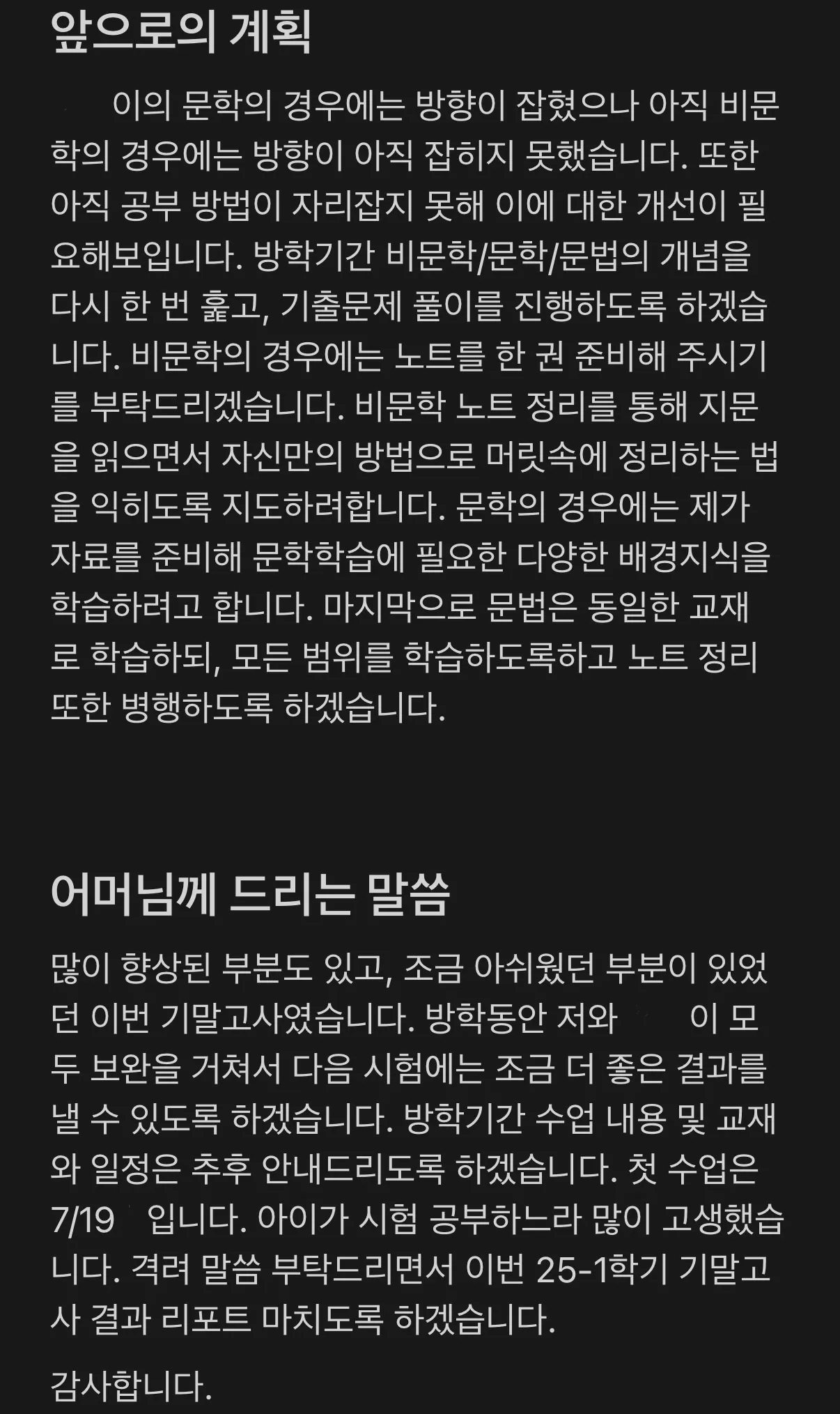 앞으로의 계획

이의 문학의 경우에는 방향이 잡혔으나 아직 비문학의 경우에는 방향이 아직 잡히지 못했습니다. 또한 아직 공부 방법이 자리잡지 못해 이에 대한 개선이 필요해보입니다. 방학기간 비문학/문학/문법의 개념을 다시 한 번 훑고, 기출문제 풀이를 진행하도록 하겠습니다. 비문학의 경우에는 노트를 한 권 준비해 주시기를 부탁드리겠습니다. 비문학 노트 정리를 통해 지문을 읽으면서 자신만의 방법으로 머릿속에 정리하는 법을 익히도록 지도하려합니다. 문학의 경우에는 제가 자료를 준비해 문학학습에 필요한 다양한 배경지식을 학습하려고 합니다. 마지막으로 문법은 동일한 교재로 학습하되, 모든 범위를 학습하도록하고 노트 정리 또한 병행하도록 하겠습니다.

어머님께 드리는 말씀

많이 향상된 부분도 있고, 조금 아쉬웠던 부분이 있었던 이번 기말고사였습니다. 방학동안 저와 이 모두 보완을 거쳐서 다음 시험에는 조금 더 좋은 결과를 낼 수 있도록 하겠습니다. 방학기간 수업 내용 및 교재와 일정은 추후 안내드리도록 하겠습니다. 첫 수업은 7/19 입니다. 아이가 시험 공부하느라 많이 고생했습니다. 격려 말씀 부탁드리면서 이번 25-1학기 기말고사 결과 리포트 마치도록 하겠습니다.

감사합니다.